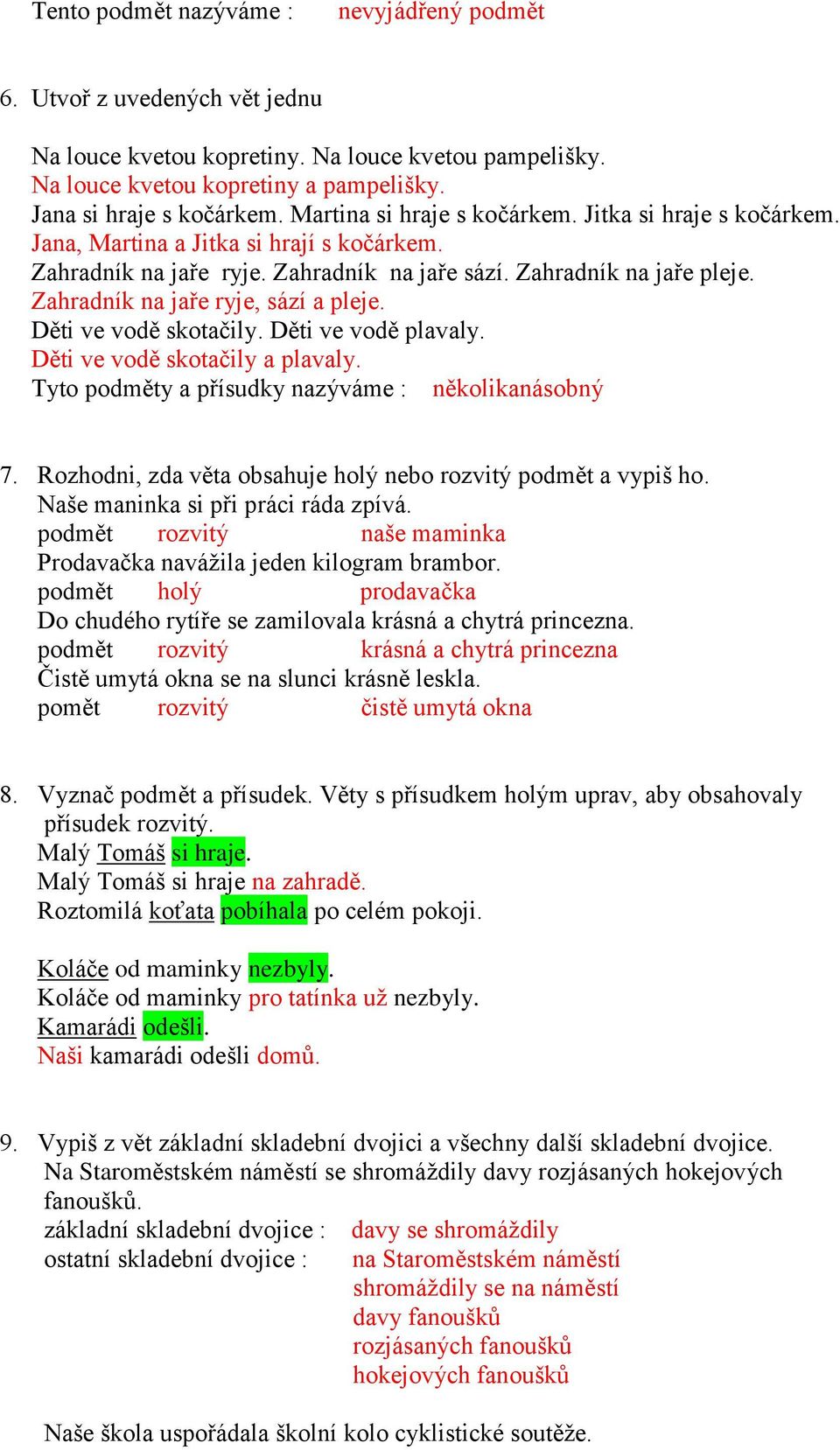 Tento podmět nazýváme : nevyjádřený podmět

6. Utvoř z uvedených vět jednu

Na louce kvetou kopretiny. Na louce kvetou pampelišky.
Na louce kvetou kopretiny a pampelišky.
Jana si hraje s kočárkem. Martina si hraje s kočárkem. Jitka si hraje s kočárkem.
Jana, Martina a Jitka si hrají s kočárkem.
Zahradník na jaře ryje. Zahradník na jaře sází. Zahradník na jaře pleje.
Zahradník na jaře ryje, sází a pleje.
Děti ve vodě skotačily. Děti ve vodě plavaly.
Děti ve vodě skotačily a plavaly.
Tyto podměty a přísudky nazýváme : několikanásobný

7. Rozhodni, zda věta obsahuje holý nebo rozvitý podmět a vypiš ho.
Naše maninka si při práci ráda zpívá.
podmět rozvitý naše maminka
Prodavačka navážila jeden kilogram brambor.
podmět holý prodavačka
Do chudého rytíře se zamilovala krásná a chytrá princezna.
podmět rozvitý krásná a chytrá princezna
Čistě umytá okna se na slunci krásně leskla.
pomět rozvitý čistě umytá okna

8. Vyznač podmět a přísudek. Věty s přísudkem holým uprav, aby obsahovaly přísudek rozvitý.
Malý Tomáš si hraje.
Malý Tomáš si hraje na zahradě.
Roztomilá koťata pobíhala po celém pokoji.

Koláče od maminky nezbyly.
Koláče od maminky pro tatínka už nezbyly.
Kamarádi odešli.
Naši kamarádi odešli domů.

9. Vypiš z vět základní skladební dvojici a všechny další skladební dvojice.
Na Staroměstském náměstí se shromáždily davy rozjásaných hokejových fanoušků.
základní skladební dvojice : davy se shromáždily
ostatní skladební dvojice : na Staroměstském náměstí
shromáždily se na náměstí
davy fanoušků
rozjásaných fanoušků
hokejových fanoušků

Naše škola uspořádala školní kolo cyklistické soutěže.